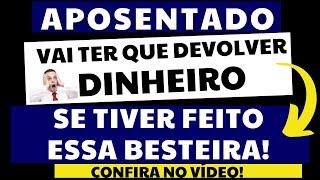 APOSENTADO

VAI TER QUE DEVOLVER DINHEIRO

SE TIVER FEITO ESSA BESTEIRA!

CONFIRA NO VÍDEO!